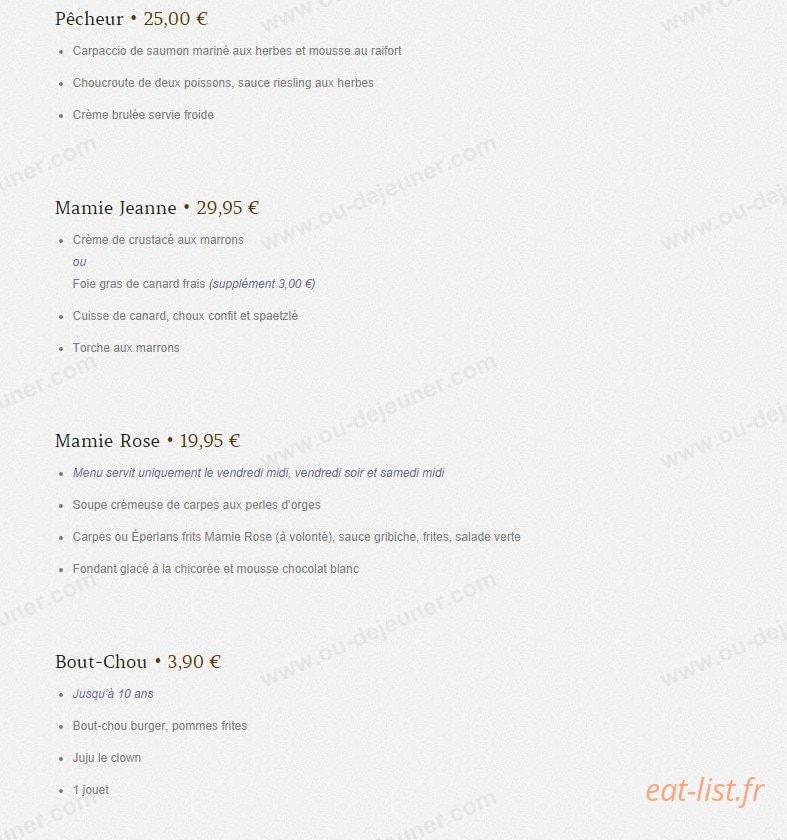 Pêcheur • 25,00 €

- Carpaccio de saumon mariné aux herbes et mousse au raifort
- Choucroute de deux poissons, sauce riesling aux herbes
- Crème brulée servie froide

Mamie Jeanne • 29,95 €

- Crème de crustacé aux marrons
ou
Foie gras de canard frais (supplément 3,00 €)
- Cuisse de canard, choux confit et spaetzlé
- Torche aux marrons

Mamie Rose • 19,95 €

- Menu servit uniquement le vendredi midi, vendredi soir et samedi midi
- Soupe crémeuse de carpes aux perles d'orges
- Carpes ou Éperlans frits Mamie Rose (à volonté), sauce gribiche, frites, salade verte
- Fondant glacé à la chicorée et mousse chocolat blanc

Bout-Chou • 3,90 €

- Jusqu'à 10 ans
- Bout-chou burger, pommes frites
- Juju le clown
- 1 jouet

www.ou-dejeuner.com

eat-list.fr